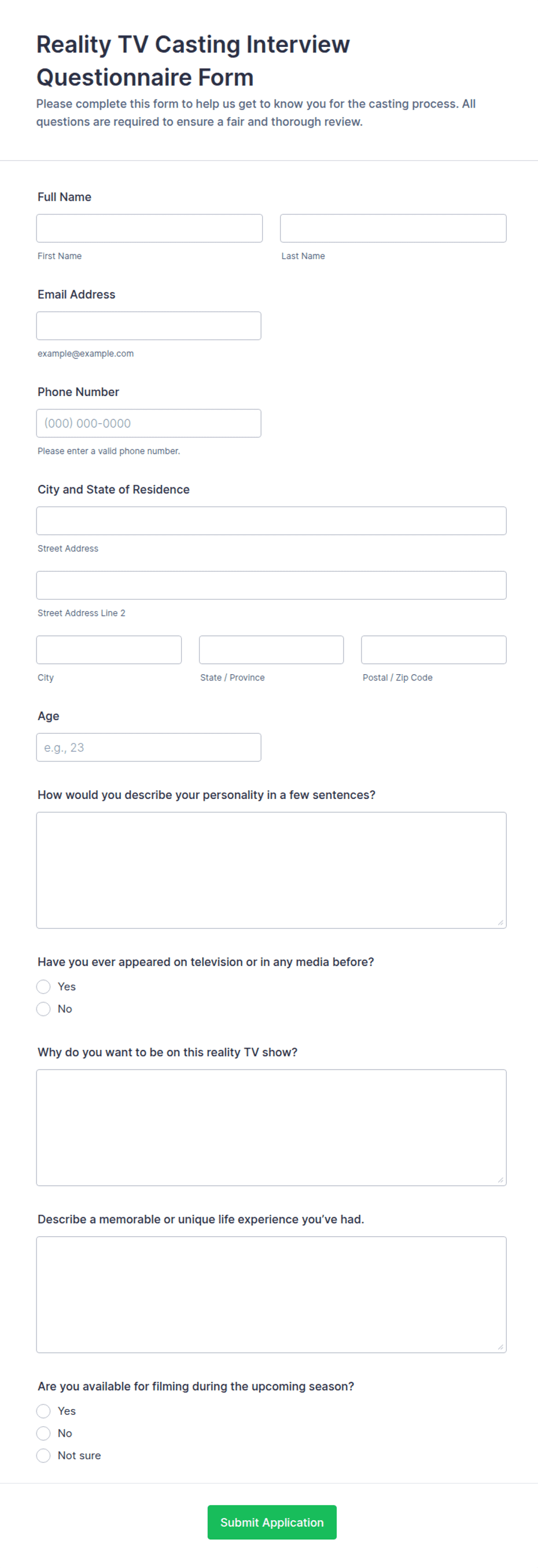 Reality TV Casting Interview Questionnaire Form

Please complete this form to help us get to know you for the casting process. All questions are required to ensure a fair and thorough review.

Full Name

First Name

Last Name

Email Address

example@example.com

Phone Number

(000) 000-0000

Please enter a valid phone number.

City and State of Residence

Street Address

Street Address Line 2

City

State / Province

Postal / Zip Code

Age

e.g., 23

How would you describe your personality in a few sentences?

Have you ever appeared on television or in any media before?

Yes

No

Why do you want to be on this reality TV show?

Describe a memorable or unique life experience you've had.

Are you available for filming during the upcoming season?

Yes

No

Not sure

Submit Application